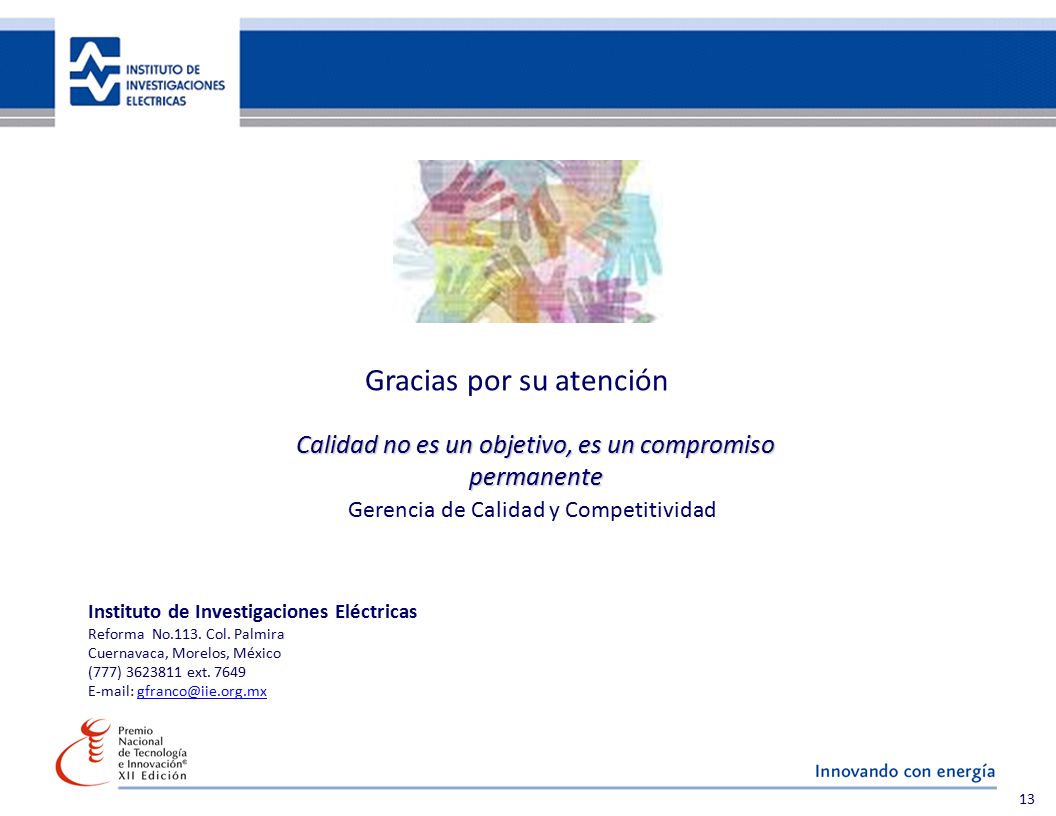 INSTITUTO DE INVESTIGACIONES ELECTRICAS

Gracias por su atención

Calidad no es un objetivo, es un compromiso permanente

Gerencia de Calidad y Competitividad

Instituto de Investigaciones Eléctricas
Reforma No.113. Col. Palmira
Cuernavaca, Morelos, México
(777) 3623811 ext. 7649
E-mail: gfranco@iie.org.mx

Premio Nacional de Tecnología e Innovación®
XII Edición

Innovando con energía

13